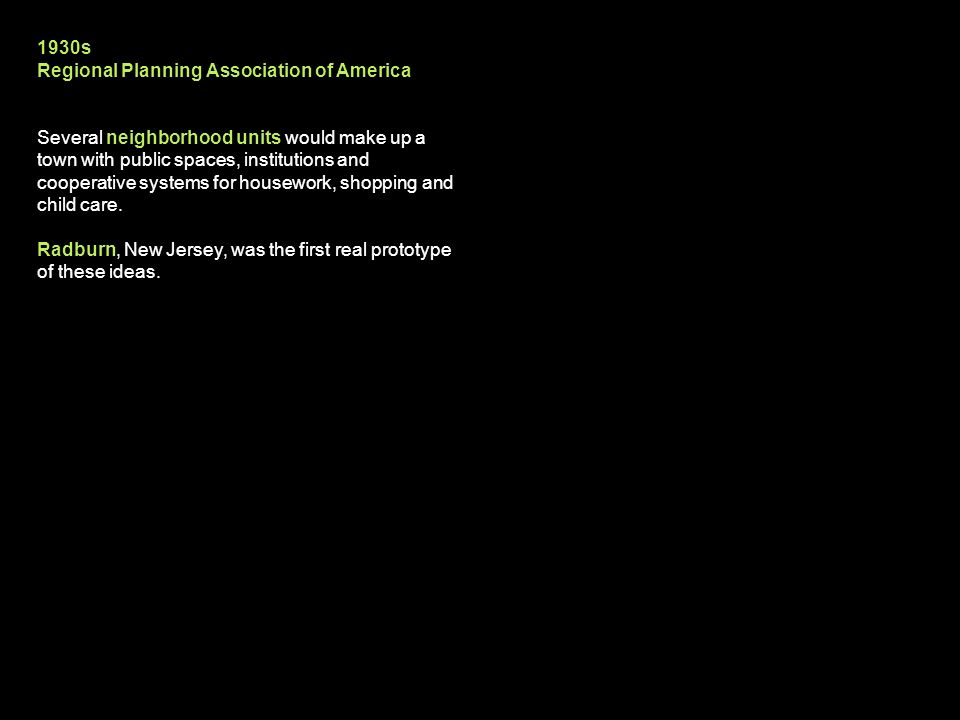 1930s
Regional Planning Association of America

Several neighborhood units would make up a town with public spaces, institutions and cooperative systems for housework, shopping and child care.

Radburn, New Jersey, was the first real prototype of these ideas.